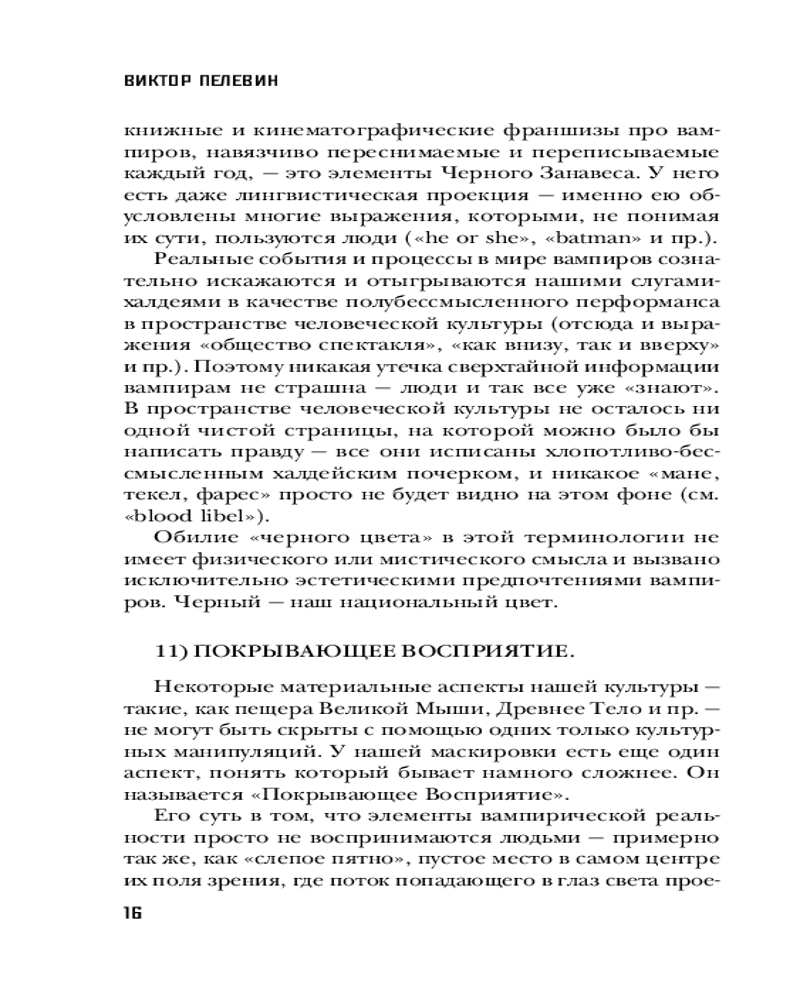 ВИКТОР ПЕЛЕВИН

книжные и кинематографические франшизы про вампиров, навязчиво переснимаемые и переписываемые каждый год, — это элементы Черного Занавеса. У него есть даже лингвистическая проекция — именно ею обусловлены многие выражения, которыми, не понимая их сути, пользуются люди («he or she», «batman» и пр.).

Реальные события и процессы в мире вампиров сознательно искажаются и отыгрываются нашими слугами-халдеями в качестве полубессмысленного перформанса в пространстве человеческой культуры (отсюда и выражения «общество спектакля», «как внизу, так и вверху» и пр.). Поэтому никакая утечка сверхтайной информации вампирам не страшна — люди и так все уже «знают». В пространстве человеческой культуры не осталось ни одной чистой страницы, на которой можно было бы написать правду — все они исписаны хлопотливо-бессмысленным халдейским почерком, и никакое «мане, текел, фарес» просто не будет видно на этом фоне (см. «blood libel»).

Обилие «черного цвета» в этой терминологии не имеет физического или мистического смысла и вызвано исключительно эстетическими предпочтениями вампиров. Черный — наш национальный цвет.

11) ПОКРЫВАЮЩЕЕ ВОСПРИЯТИЕ.

Некоторые материальные аспекты нашей культуры — такие, как пещера Великой Мыши, Древнее Тело и пр. — не могут быть скрыты с помощью одних только культурных манипуляций. У нашей маскировки есть еще один аспект, понять который бывает намного сложнее. Он называется «Покрывающее Восприятие».

Его суть в том, что элементы вампирической реальности просто не воспринимаются людьми — примерно так же, как «слепое пятно», пустое место в самом центре их поля зрения, где поток попадающего в глаз света прое-

16